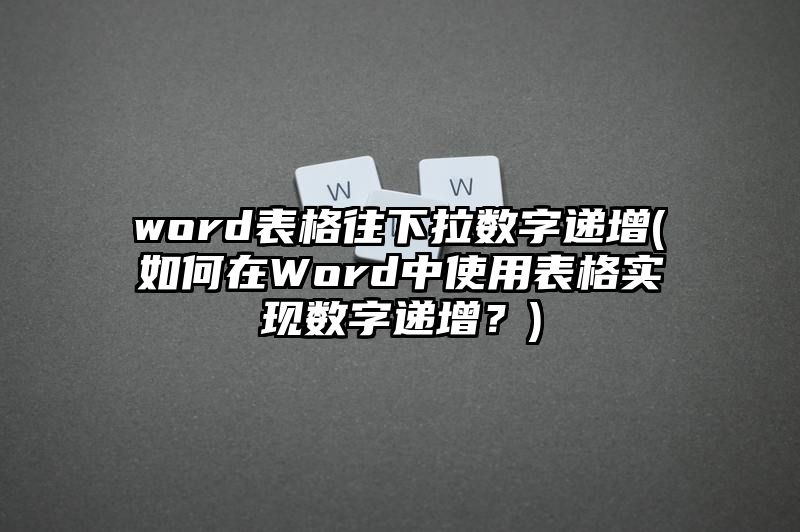 W W

word表格往下拉数字递增(如何在Word中使用表格实现数字递增？)